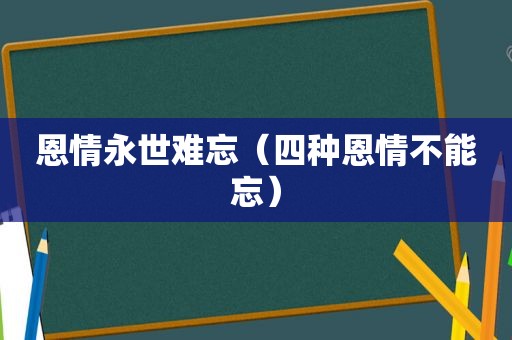 恩情永世难忘（四种恩情不能忘）